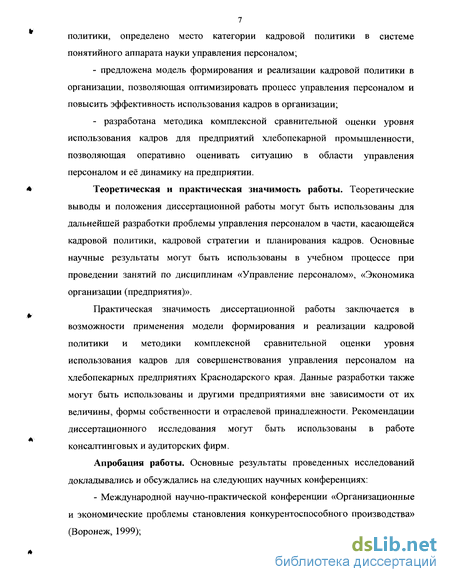 7

политики, определено место категории кадровой политики в системе понятийного аппарата науки управления персоналом;

- предложена модель формирования и реализации кадровой политики в организации, позволяющая оптимизировать процесс управления персоналом и повысить эффективность использования кадров в организации;

- разработана методика комплексной сравнительной оценки уровня использования кадров для предприятий хлебопекарной промышленности, позволяющая оперативно оценивать ситуацию в области управления персоналом и её динамику на предприятии.

Теоретическая и практическая значимость работы. Теоретические выводы и положения диссертационной работы могут быть использованы для дальнейшей разработки проблемы управления персоналом в части, касающейся кадровой политики, кадровой стратегии и планирования кадров. Основные научные результаты могут быть использованы в учебном процессе при проведении занятий по дисциплинам «Управление персоналом», «Экономика организации (предприятия)».

Практическая значимость диссертационной работы заключается в возможности применения модели формирования и реализации кадровой политики и методики комплексной сравнительной оценки уровня использования кадров для совершенствования управления персоналом на хлебопекарных предприятиях Краснодарского края. Данные разработки также могут быть использованы и другими предприятиями вне зависимости от их величины, формы собственности и отраслевой принадлежности. Рекомендации диссертационного исследования могут быть использованы в работе консалтинговых и аудиторских фирм.

Апробация работы. Основные результаты проведенных исследований докладывались и обсуждались на следующих научных конференциях:

- Международной научно-практической конференции «Организационные и экономические проблемы становления конкурентоспособного производства» (Воронеж, 1999);

dsLib.net
библиотека диссертаций